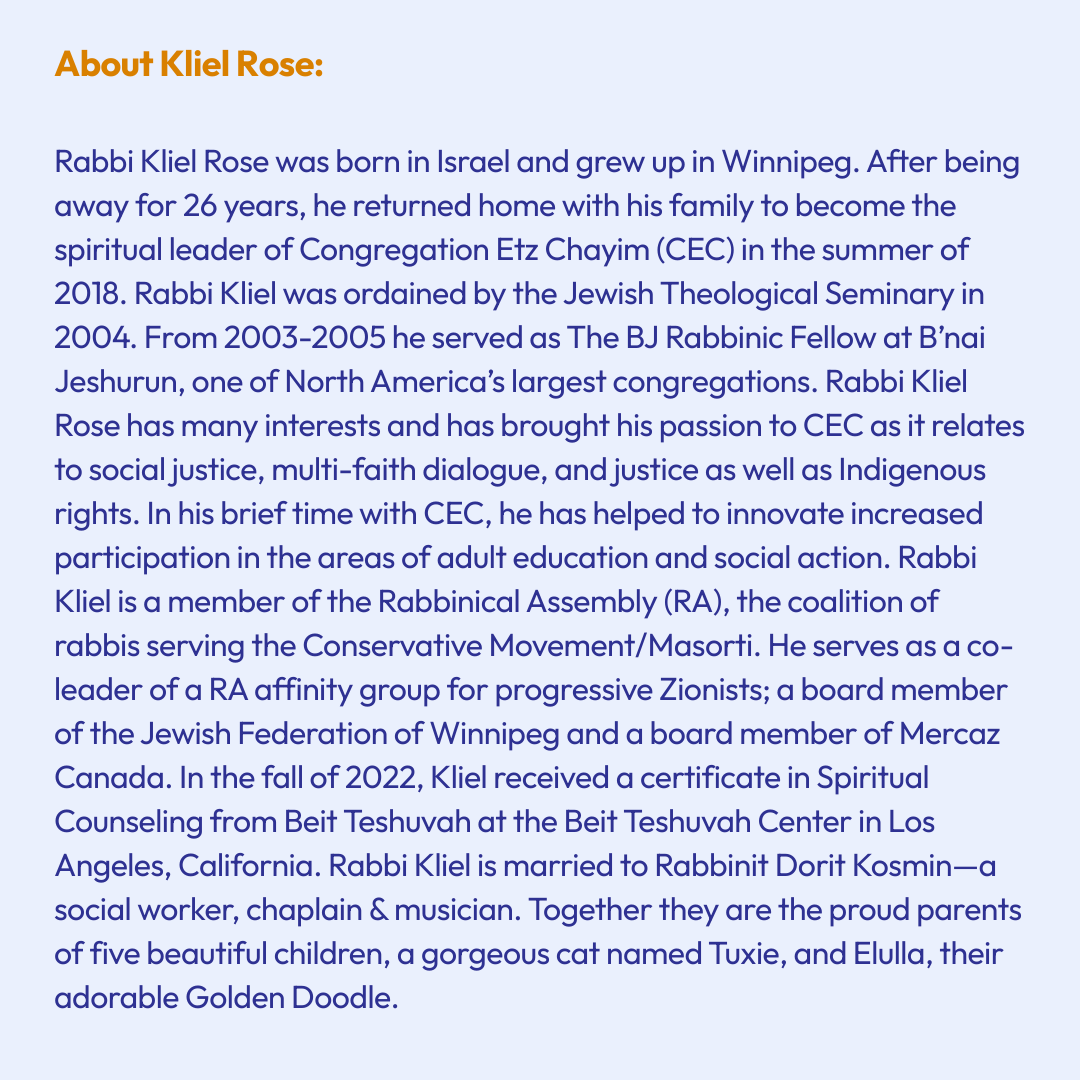 About Kliel Rose:

Rabbi Kliel Rose was born in Israel and grew up in Winnipeg. After being away for 26 years, he returned home with his family to become the spiritual leader of Congregation Etz Chayim (CEC) in the summer of 2018. Rabbi Kliel was ordained by the Jewish Theological Seminary in 2004. From 2003-2005 he served as The BJ Rabbinic Fellow at B'nai Jeshurun, one of North America's largest congregations. Rabbi Kliel Rose has many interests and has brought his passion to CEC as it relates to social justice, multi-faith dialogue, and justice as well as Indigenous rights. In his brief time with CEC, he has helped to innovate increased participation in the areas of adult education and social action. Rabbi Kliel is a member of the Rabbinical Assembly (RA), the coalition of rabbis serving the Conservative Movement/Masorti. He serves as a co-leader of a RA affinity group for progressive Zionists; a board member of the Jewish Federation of Winnipeg and a board member of Mercaz Canada. In the fall of 2022, Kliel received a certificate in Spiritual Counseling from Beit Teshuvah at the Beit Teshuvah Center in Los Angeles, California. Rabbi Kliel is married to Rabbinit Dorit Kosmin—a social worker, chaplain & musician. Together they are the proud parents of five beautiful children, a gorgeous cat named Tuxie, and Elulla, their adorable Golden Doodle.